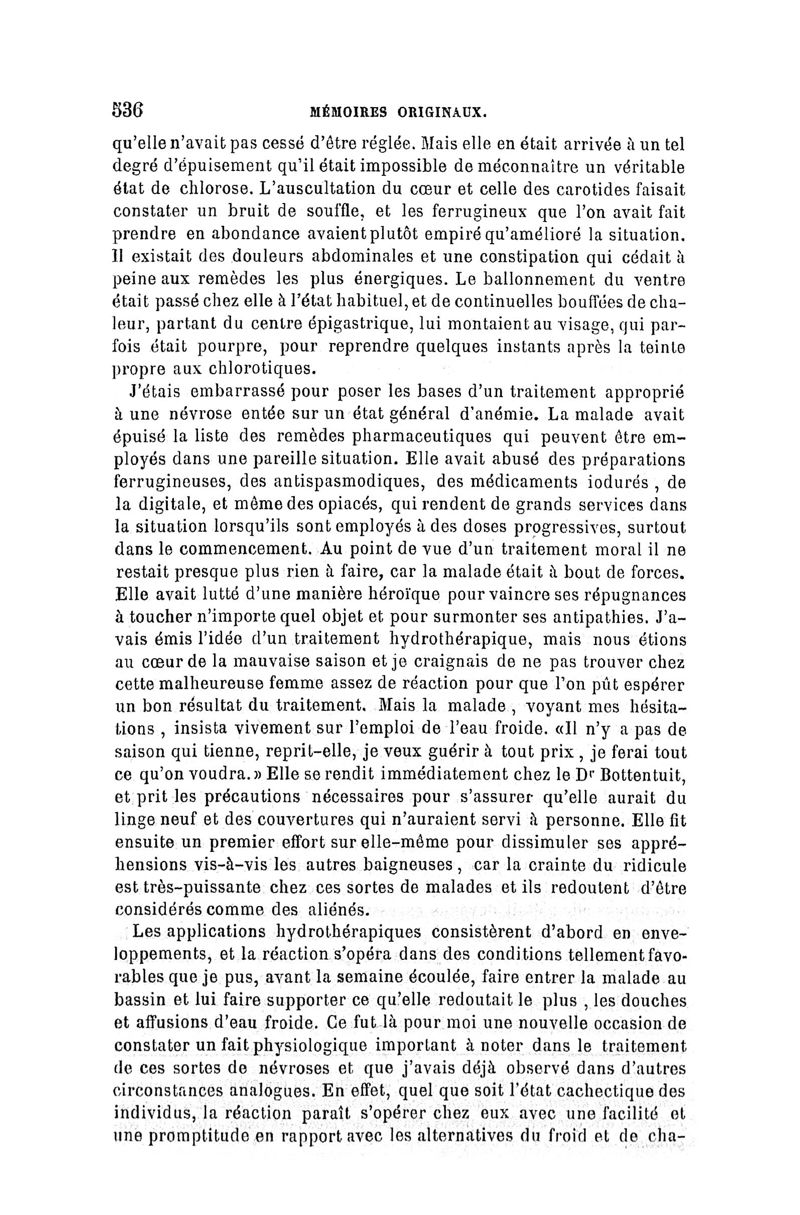 536 MÉMOIRES ORIGINAUX.

qu'elle n'avait pas cessé d'être réglée. Mais elle en était arrivée à un tel degré d'épuisement qu'il était impossible de méconnaître un véritable état de chlorose. L'auscultation du cœur et celle des carotides faisait constater un bruit de souffle, et les ferrugineux que l'on avait fait prendre en abondance avaient plutôt empiré qu'amélioré la situation. Il existait des douleurs abdominales et une constipation qui cédait à peine aux remèdes les plus énergiques. Le ballonnement du ventre était passé chez elle à l'état habituel, et de continuelles bouffées de chaleur, partant du centre épigastrique, lui montaient au visage, qui parfois était pourpre, pour reprendre quelques instants après la teinte propre aux chlorotiques.

J'étais embarrassé pour poser les bases d'un traitement approprié à une névrose entée sur un état général d'anémie. La malade avait épuisé la liste des remèdes pharmaceutiques qui peuvent être employés dans une pareille situation. Elle avait abusé des préparations ferrugineuses, des antispasmodiques, des médicaments iodurés, de la digitale, et même des opiacés, qui rendent de grands services dans la situation lorsqu'ils sont employés à des doses progressives, surtout dans le commencement. Au point de vue d'un traitement moral il ne restait presque plus rien à faire, car la malade était à bout de forces. Elle avait lutté d'une manière héroïque pour vaincre ses répugnances à toucher n'importe quel objet et pour surmonter ses antipathies. J'avais émis l'idée d'un traitement hydrothérapique, mais nous étions au cœur de la mauvaise saison et je craignais de ne pas trouver chez cette malheureuse femme assez de réaction pour que l'on pût espérer un bon résultat du traitement. Mais la malade, voyant mes hésitations, insista vivement sur l'emploi de l'eau froide. «Il n'y a pas de saison qui tienne, reprit-elle, je veux guérir à tout prix, je ferai tout ce qu'on voudra.» Elle se rendit immédiatement chez le Dr Bottentuit, et prit les précautions nécessaires pour s'assurer qu'elle aurait du linge neuf et des couvertures qui n'auraient servi à personne. Elle fit ensuite un premier effort sur elle-même pour dissimuler ses appréhensions vis-à-vis les autres baigneuses, car la crainte du ridicule est très-puissante chez ces sortes de malades et ils redoutent d'être considérés comme des aliénés.

Les applications hydrothérapiques consistèrent d'abord en enveloppements, et la réaction s'opéra dans des conditions tellement favorables que je pus, avant la semaine écoulée, faire entrer la malade au bassin et lui faire supporter ce qu'elle redoutait le plus, les douches et affusions d'eau froide. Ce fut là pour moi une nouvelle occasion de constater un fait physiologique important à noter dans le traitement de ces sortes de névroses et que j'avais déjà observé dans d'autres circonstances analogues. En effet, quel que soit l'état cachectique des individus, la réaction paraît s'opérer chez eux avec une facilité et une promptitude en rapport avec les alternatives du froid et de cha-